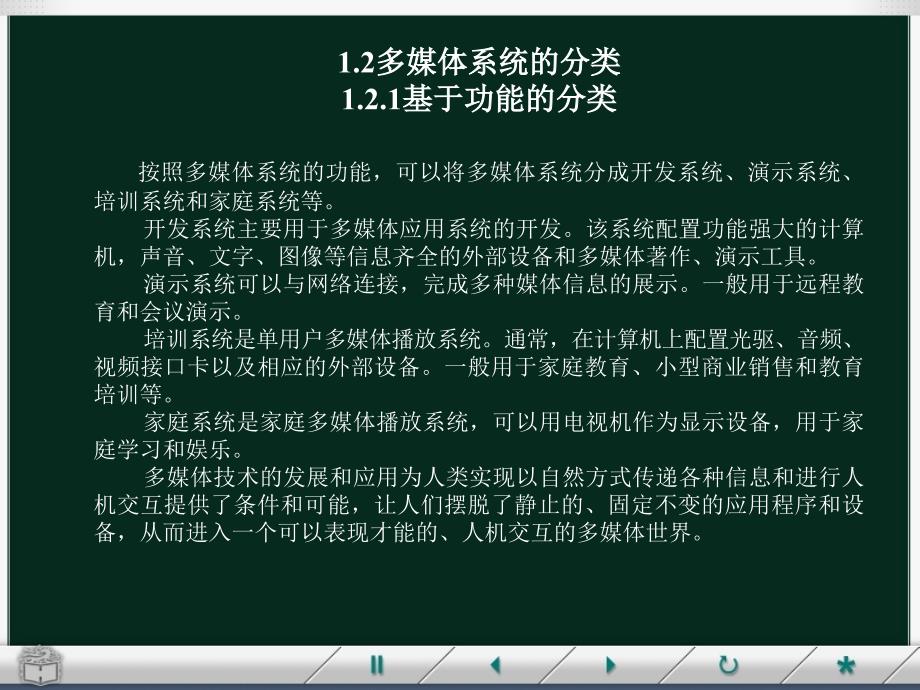 1.2多媒体系统的分类
1.2.1基于功能的分类

按照多媒体系统的功能，可以将多媒体系统分成开发系统、演示系统、培训系统和家庭系统等。

开发系统主要用于多媒体应用系统的开发。该系统配置功能强大的计算机，声音、文字、图像等信息齐全的外部设备和多媒体著作、演示工具。

演示系统可以与网络连接，完成多种媒体信息的展示。一般用于远程教育和会议演示。

培训系统是单用户多媒体播放系统。通常，在计算机上配置光驱、音频、视频接口卡以及相应的外部设备。一般用于家庭教育、小型商业销售和教育培训等。

家庭系统是家庭多媒体播放系统，可以用电视机作为显示设备，用于家庭学习和娱乐。

多媒体技术的发展和应用为人类实现以自然方式传递各种信息和进行人机交互提供了条件和可能，让人们摆脱了静止的、固定不变的应用程序和设备，从而进入一个可以表现才能的、人机交互的多媒体世界。